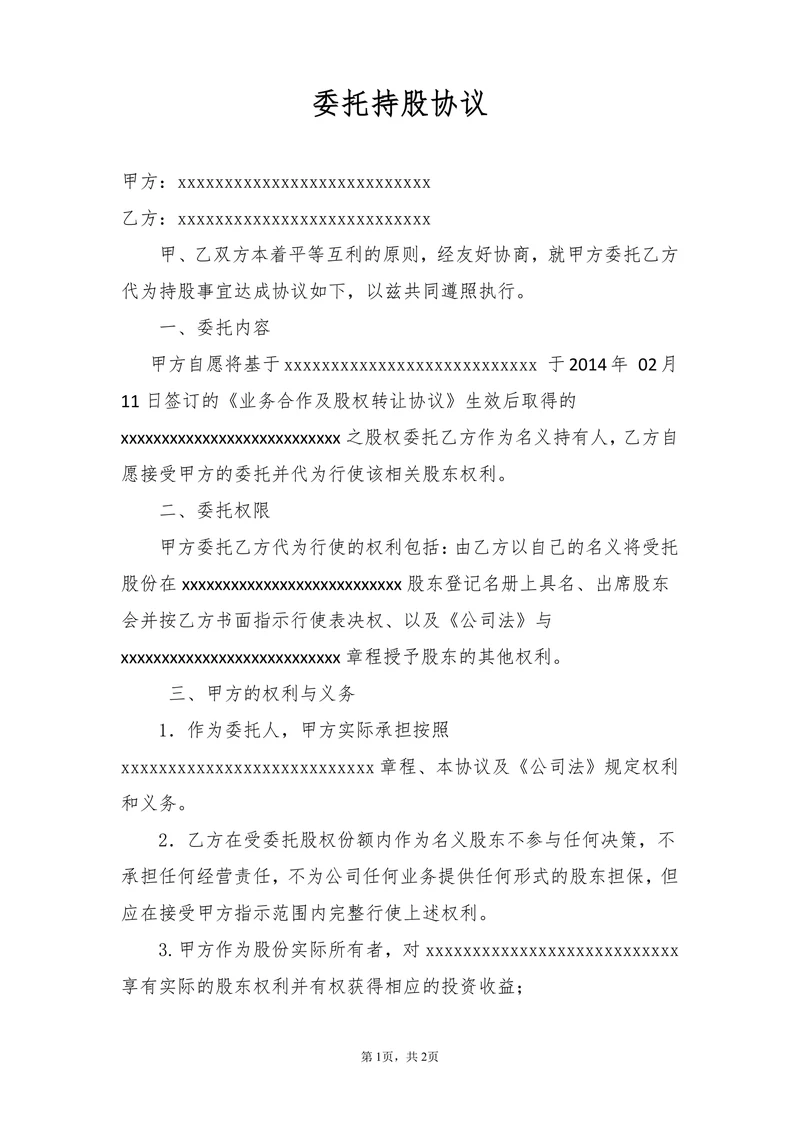 委托持股协议

甲方：xxxxxxxxxxxxxxxxxxxxxxxxxxxx

乙方：xxxxxxxxxxxxxxxxxxxxxxxxxxxx

甲、乙双方本着平等互利的原则，经友好协商，就甲方委托乙方代为持股事宜达成协议如下，以兹共同遵照执行。

一、委托内容

甲方自愿将基于xxxxxxxxxxxxxxxxxxxxxxxxxxxx 于2014年 02月11日签订的《业务合作及股权转让协议》生效后取得的xxxxxxxxxxxxxxxxxxxxxxxxxxxx之股权委托乙方作为名义持有人，乙方自愿接受甲方的委托并代为行使该相关股东权利。

二、委托权限

甲方委托乙方代为行使的权利包括：由乙方以自己的名义将受托股份在xxxxxxxxxxxxxxxxxxxxxxxxxxxx股东登记名册上具名、出席股东会并按乙方书面指示行使表决权、以及《公司法》与xxxxxxxxxxxxxxxxxxxxxxxxxxxx章程授予股东的其他权利。

三、甲方的权利与义务

1．作为委托人，甲方实际承担按照xxxxxxxxxxxxxxxxxxxxxxxxxxxx章程、本协议及《公司法》规定权利和义务。

2．乙方在受委托股权份额内作为名义股东不参与任何决策，不承担任何经营责任，不为公司任何业务提供任何形式的股东担保，但应在接受甲方指示范围内完整行使上述权利。

3.甲方作为股份实际所有者，对xxxxxxxxxxxxxxxxxxxxxxxxxxxx享有实际的股东权利并有权获得相应的投资收益；

第1页，共2页